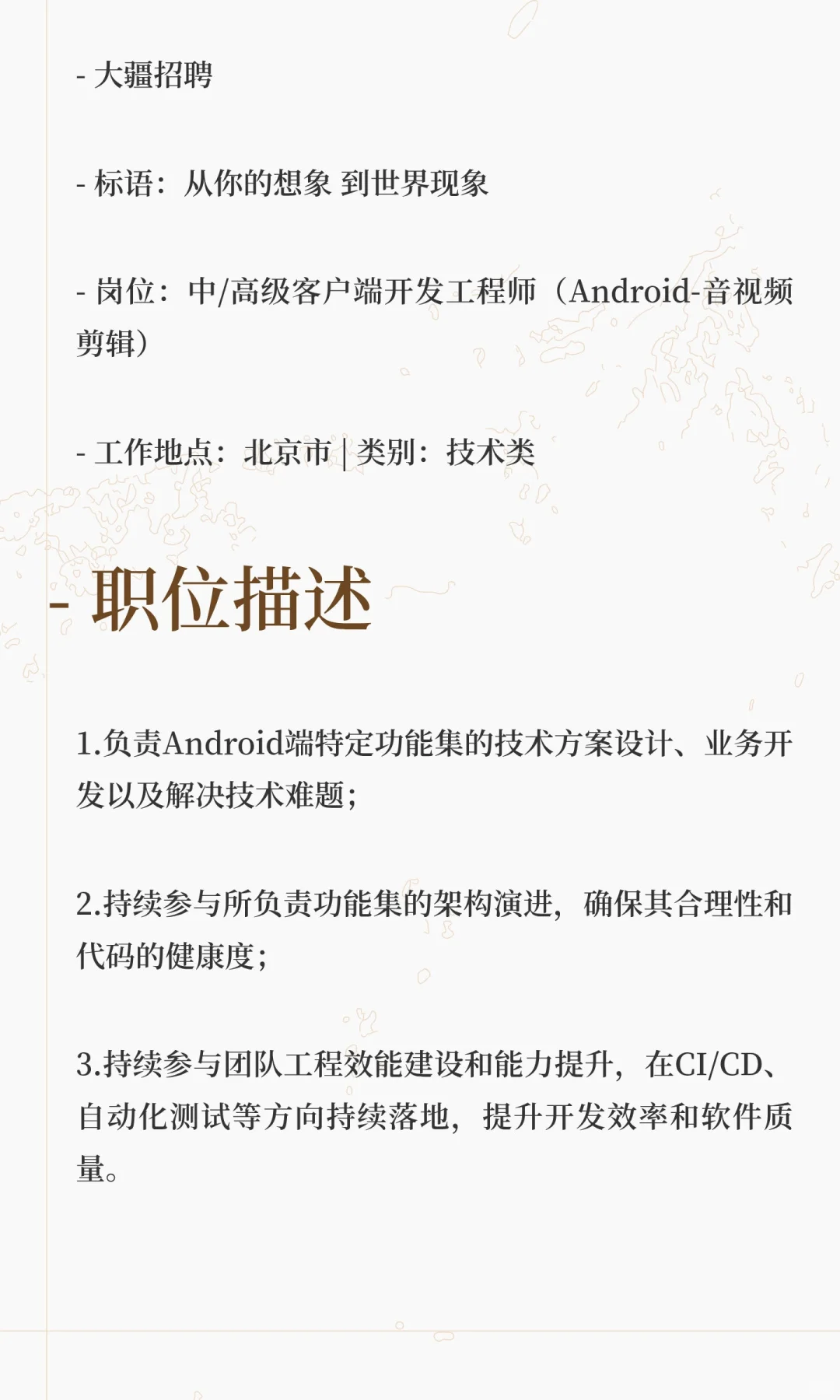 - 大疆招聘

- 标语：从你的想象 到世界现象

- 岗位：中/高级客户端开发工程师（Android-音视频剪辑）

- 工作地点：北京市 | 类别：技术类

- 职位描述

1.负责Android端特定功能集的技术方案设计、业务开发以及解决技术难题；

2.持续参与所负责功能集的架构演进，确保其合理性和代码的健康度；

3.持续参与团队工程效能建设和能力提升，在CI/CD、自动化测试等方向持续落地，提升开发效率和软件质量。